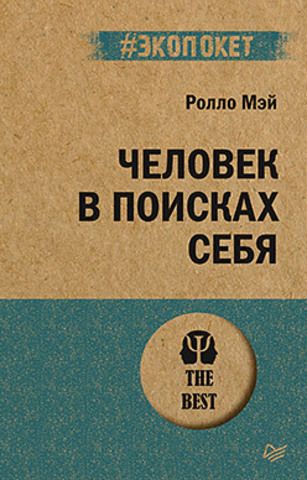 #ЭКОПОКЕТ

Ролло Мэй

ЧЕЛОВЕК В ПОИСКАХ СЕБЯ

THE BEST